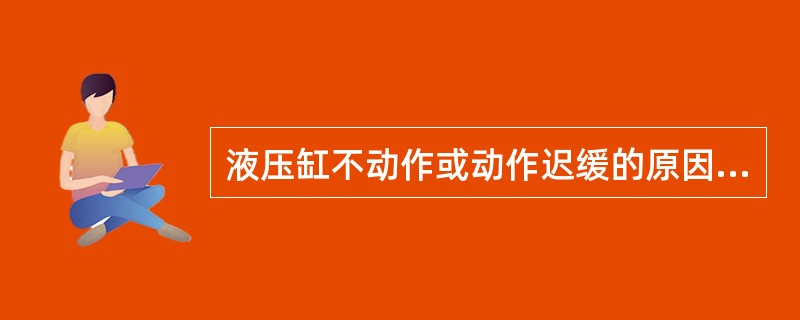 液压缸不动作或动作迟缓的原因...